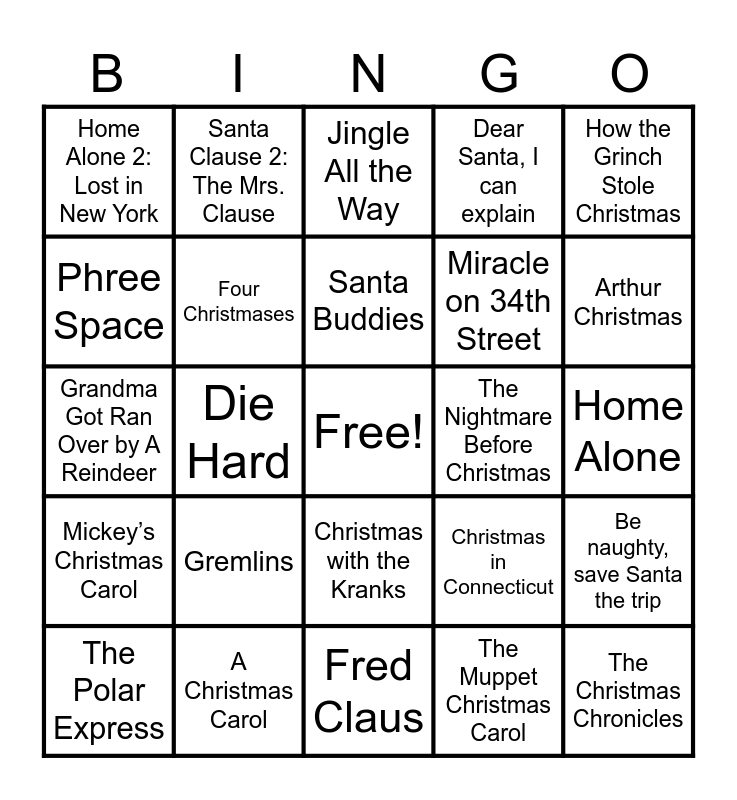 | B | I | N | G | O |
|---|---|---|---|---|
| Home Alone 2: Lost in New York | Santa Clause 2: The Mrs. Clause | Jingle All the Way | Dear Santa, I can explain | How the Grinch Stole Christmas |
| Phree Space | Four Christmases | Santa Buddies | Miracle on 34th Street | Arthur Christmas |
| Grandma Got Ran Over by A Reindeer | Die Hard | Free! | The Nightmare Before Christmas | Home Alone |
| Mickey's Christmas Carol | Gremlins | Christmas with the Kranks | Christmas in Connecticut | Be naughty, save Santa the trip |
| The Polar Express | A Christmas Carol | Fred Claus | The Muppet Christmas Carol | The Christmas Chronicles |